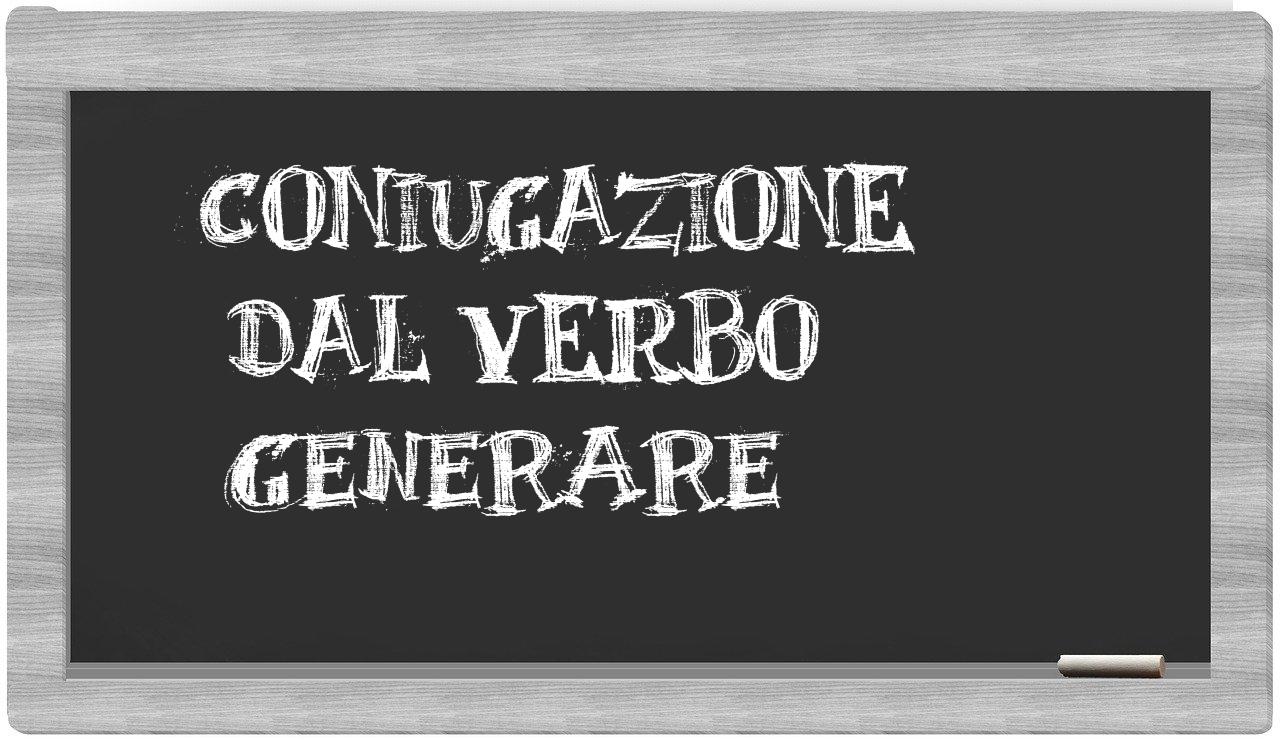 CONIUGAZIONE
DAL VERBO
GENERARE